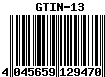 GTIN-13

4 045659 129470